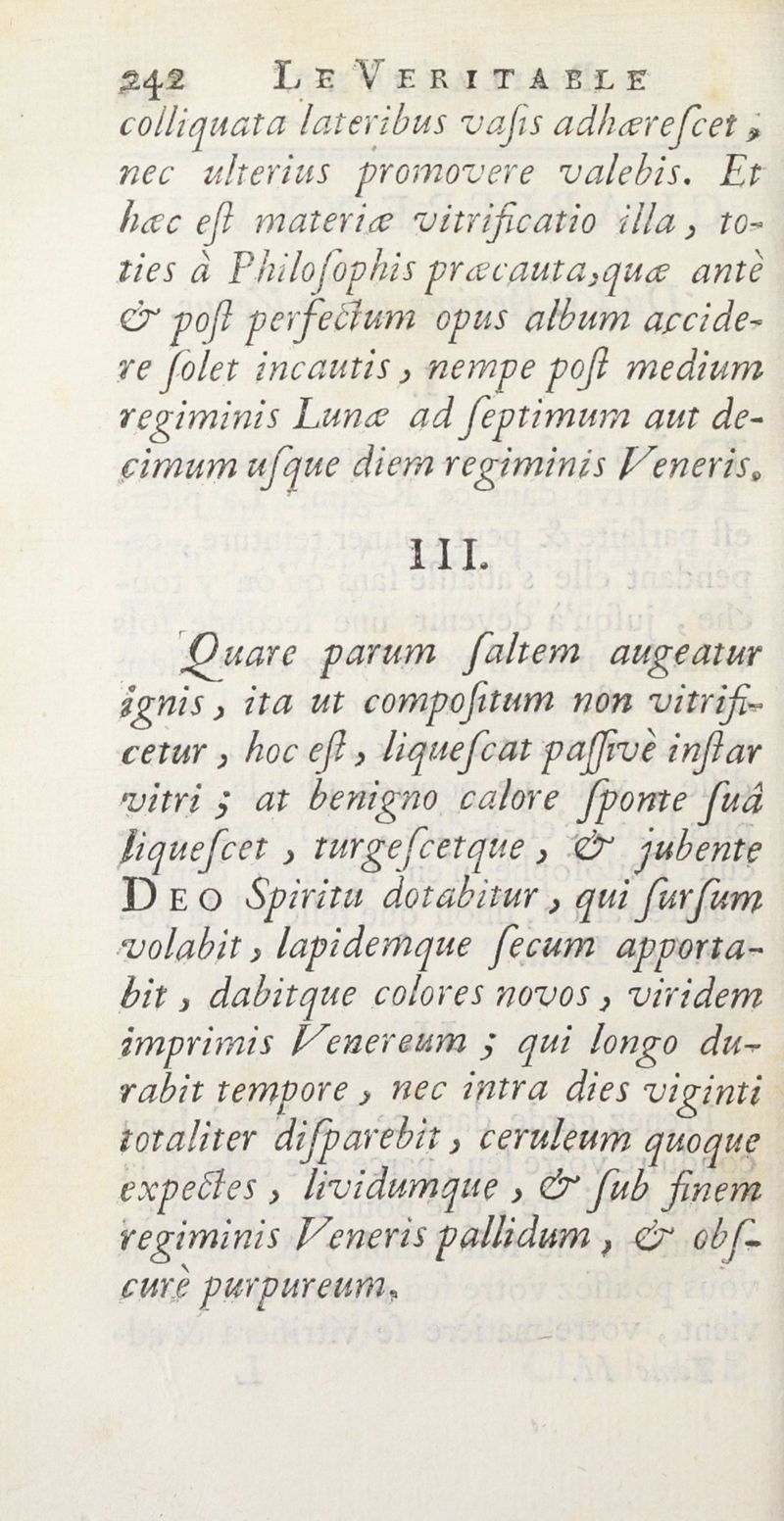 242 LE VERITABLE

colliquata lateribus vasis adhærescet, nec ulterius promovere valebis. Et hæc est materiæ vitrificatio illa, toties à Philosophis præcauta, quæ antè & post perfectum opus album accidere solet incautis, nempe post medium regiminis Lunæ ad septimum aut decimum usque diem regiminis Veneris.

III.

Quare parum saltem augeatur ignis, ita ut compositum non vitrificetur, hoc est, liquescat passivè instar vitri; at benigno calore sponte suâ liquescet, turgescetque, & jubente DEO Spiritu dotabitur, qui sursum volabit, lapidemque secum apportabit, dabitque colores novos, viridem imprimis Venereum; qui longo durabit tempore, nec intra dies viginti totaliter disparebit, ceruleum quoque expectes, lividumque, & sub finem regiminis Veneris pallidum, & obscurè purpureum.